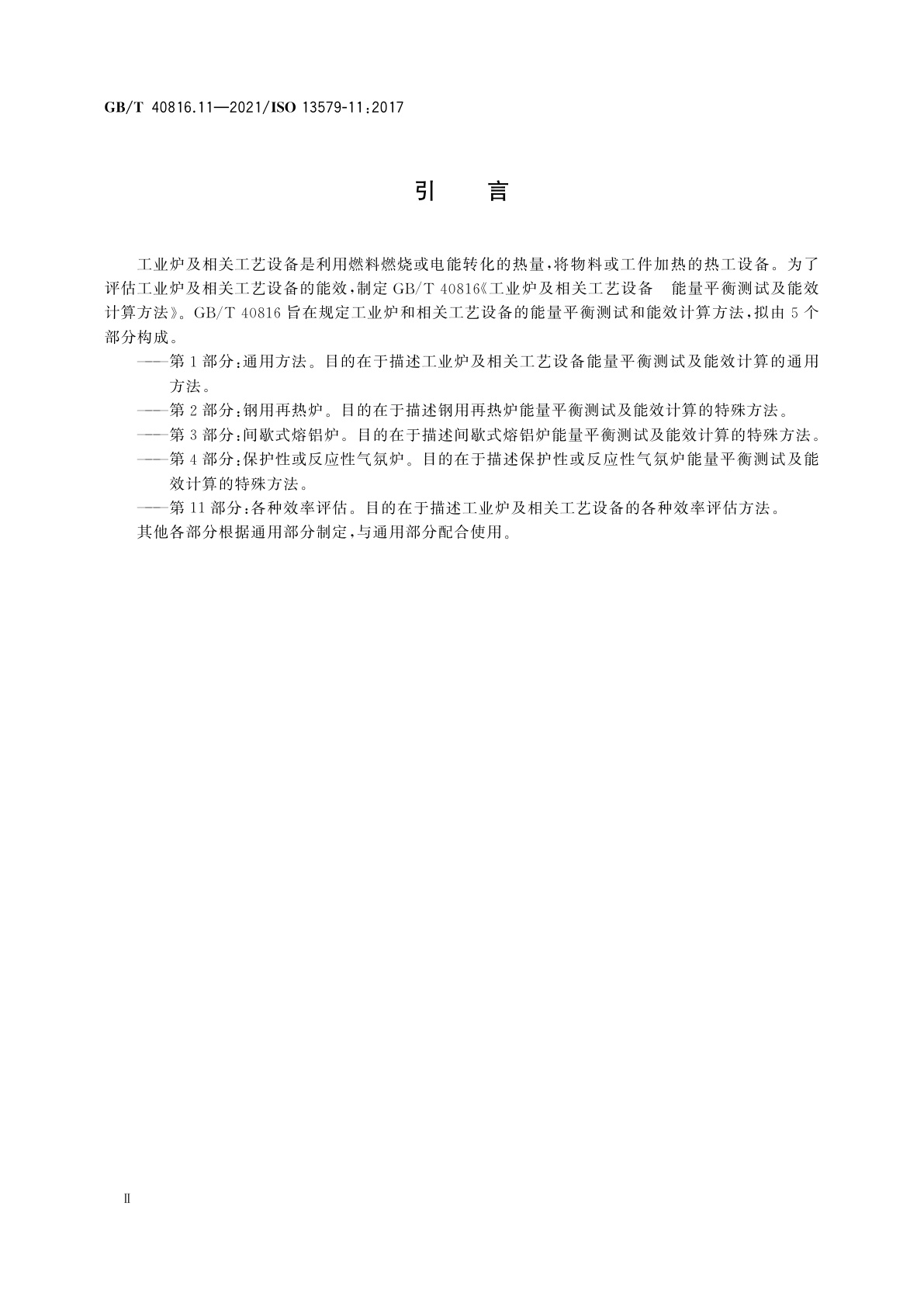 GB/T 40816.11—2021/ISO 13579-11:2017

引　言

工业炉及相关工艺设备是利用燃料燃烧或电能转化的热量，将物料或工件加热的热工设备。为了评估工业炉及相关工艺设备的能效，制定 GB/T 40816《工业炉及相关工艺设备　能量平衡测试及能效计算方法》。GB/T 40816 旨在规定工业炉和相关工艺设备的能量平衡测试和能效计算方法，拟由 5 个部分构成。

——第 1 部分：通用方法。目的在于描述工业炉及相关工艺设备能量平衡测试及能效计算的通用方法。

——第 2 部分：钢用再热炉。目的在于描述钢用再热炉能量平衡测试及能效计算的特殊方法。

——第 3 部分：间歇式熔铝炉。目的在于描述间歇式熔铝炉能量平衡测试及能效计算的特殊方法。

——第 4 部分：保护性或反应性气氛炉。目的在于描述保护性或反应性气氛炉能量平衡测试及能效计算的特殊方法。

——第 11 部分：各种效率评估。目的在于描述工业炉及相关工艺设备的各种效率评估方法。

其他各部分根据通用部分制定，与通用部分配合使用。

Ⅱ